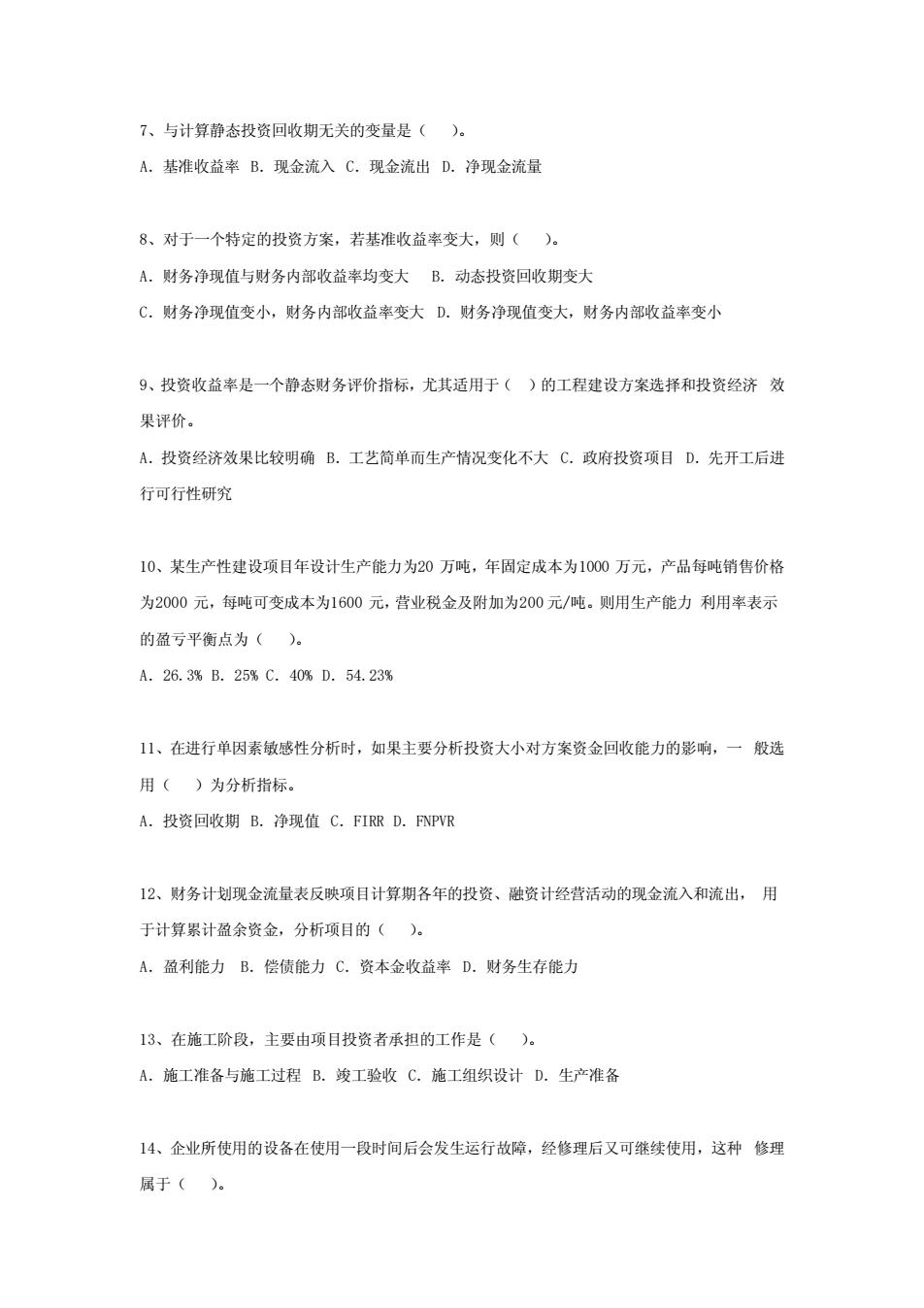 7、与计算静态投资回收期无关的变量是（ ）。

A. 基准收益率 B. 现金流入 C. 现金流出 D. 净现金流量

8、对于一个特定的投资方案，若基准收益率变大，则（ ）。

A. 财务净现值与财务内部收益率均变大 B. 动态投资回收期变大

C. 财务净现值变小，财务内部收益率变大 D. 财务净现值变大，财务内部收益率变小

9、投资收益率是一个静态财务评价指标，尤其适用于（ ）的工程建设方案选择和投资经济 效果评价。

A. 投资经济效果比较明确 B. 工艺简单而生产情况变化不大 C. 政府投资项目 D. 先开工后进行可行性研究

10、某生产性建设项目年设计生产能力为20 万吨，年固定成本为1000 万元，产品每吨销售价格为2000 元，每吨可变成本为1600 元，营业税金及附加为200 元/吨。则用生产能力 利用率表示的盈亏平衡点为（ ）。

A. 26.3% B. 25% C. 40% D. 54.23%

11、在进行单因素敏感性分析时，如果主要分析投资大小对方案资金回收能力的影响，一 般选用（ ）为分析指标。

A. 投资回收期 B. 净现值 C. FIRR D. FNPVR

12、财务计划现金流量表反映项目计算期各年的投资、融资计经营活动的现金流入和流出， 用于计算累计盈余资金，分析项目的（ ）。

A. 盈利能力 B. 偿债能力 C. 资本金收益率 D. 财务生存能力

13、在施工阶段，主要由项目投资者承担的工作是（ ）。

A. 施工准备与施工过程 B. 竣工验收 C. 施工组织设计 D. 生产准备

14、企业所使用的设备在使用一段时间后会发生运行故障，经修理后又可继续使用，这种 修理属于（ ）。